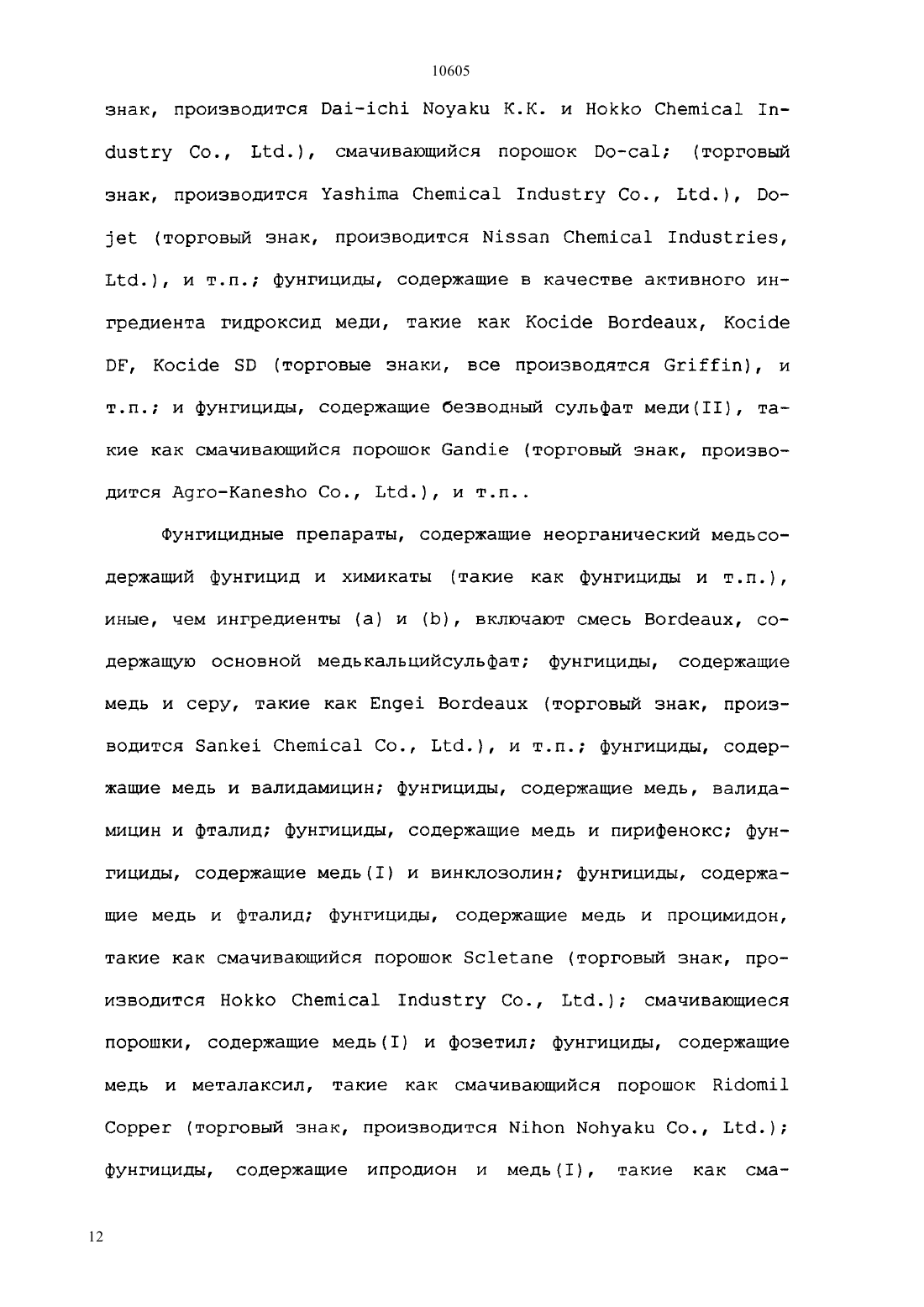 10605

знак, производится Dai-ichi Noyaku K.K. и Hokko Chemical Industry Co., Ltd.), смачивающийся порошок Do-cal; (торговый знак, производится Yashima Chemical Industry Co., Ltd.), Do-jet (торговый знак, производится Nissan Chemical Industries, Ltd.), и т.п.; фунгициды, содержащие в качестве активного ингредиента гидроксид меди, такие как Kocide Bordeaux, Kocide DF, Kocide SD (торговые знаки, все производятся Griffin), и т.п.; и фунгициды, содержащие безводный сульфат меди(II), такие как смачивающийся порошок Gandie (торговый знак, производится Agro-Kanesho Co., Ltd.), и т.п..

Фунгицидные препараты, содержащие неорганический медьсодержащий фунгицид и химикаты (такие как фунгициды и т.п.), иные, чем ингредиенты (a) и (b), включают смесь Bordeaux, содержащую основной медькальцийсульфат; фунгициды, содержащие медь и серу, такие как Engei Bordeaux (торговый знак, производится Sankei Chemical Co., Ltd.), и т.п.; фунгициды, содержащие медь и валидамицин; фунгициды, содержащие медь, валидамицин и фталид; фунгициды, содержащие медь и пирифенокс; фунгициды, содержащие медь(I) и винклозолин; фунгициды, содержащие медь и фталид; фунгициды, содержащие медь и процимидон, такие как смачивающийся порошок Scletane (торговый знак, производится Hokko Chemical Industry Co., Ltd.); смачивающиеся порошки, содержащие медь(I) и фозетил; фунгициды, содержащие медь и металаксил, такие как смачивающийся порошок Ridomil Copper (торговый знак, производится Nihon Nohyaku Co., Ltd.); фунгициды, содержащие ипродион и медь(I), такие как сма-

12